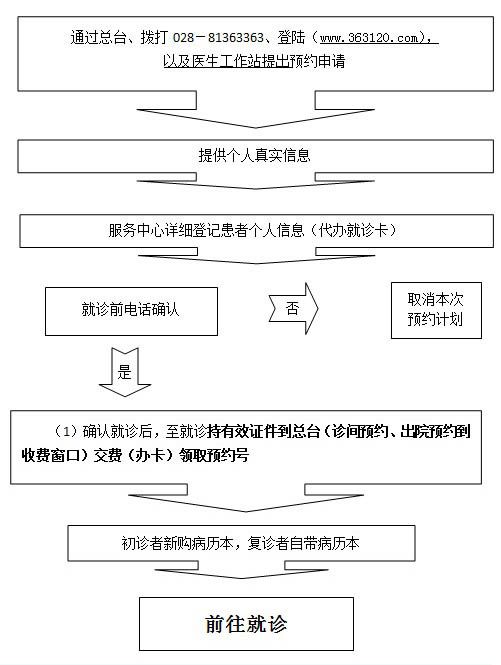 通过总台、拨打 028－81363363、登陆（www.363120.com），以及医生工作站提出预约申请

提供个人真实信息

服务中心详细登记患者个人信息（代办就诊卡）

就诊前电话确认

否

取消本次预约计划

是

（1）确认就诊后，至就诊持有效证件到总台（诊间预约、出院预约到收费窗口）交费（办卡）领取预约号

初诊者新购病历本，复诊者自带病历本

前往就诊